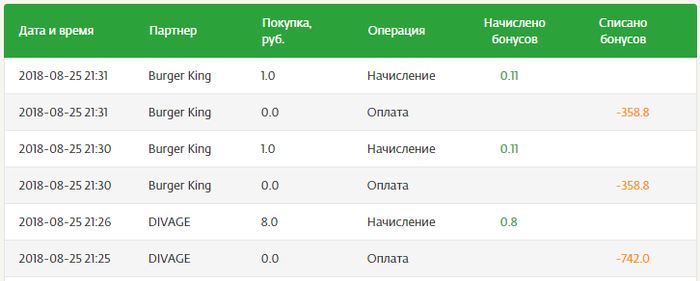 | Дата и время | Партнер | Покупка, руб. | Операция | Начислено бонусов | Списано бонусов |
|---|---|---|---|---|---|
| 2018-08-25 21:31 | Burger King | 1.0 | Начисление | 0.11 | |
| 2018-08-25 21:31 | Burger King | 0.0 | Оплата | | -358.8 |
| 2018-08-25 21:30 | Burger King | 1.0 | Начисление | 0.11 | |
| 2018-08-25 21:30 | Burger King | 0.0 | Оплата | | -358.8 |
| 2018-08-25 21:26 | DIVAGE | 8.0 | Начисление | 0.8 | |
| 2018-08-25 21:25 | DIVAGE | 0.0 | Оплата | | -742.0 |